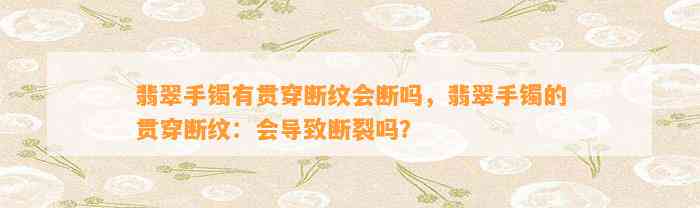 翡翠手镯有贯穿断纹会断吗，翡翠手镯的贯穿断纹：会导致断裂吗？